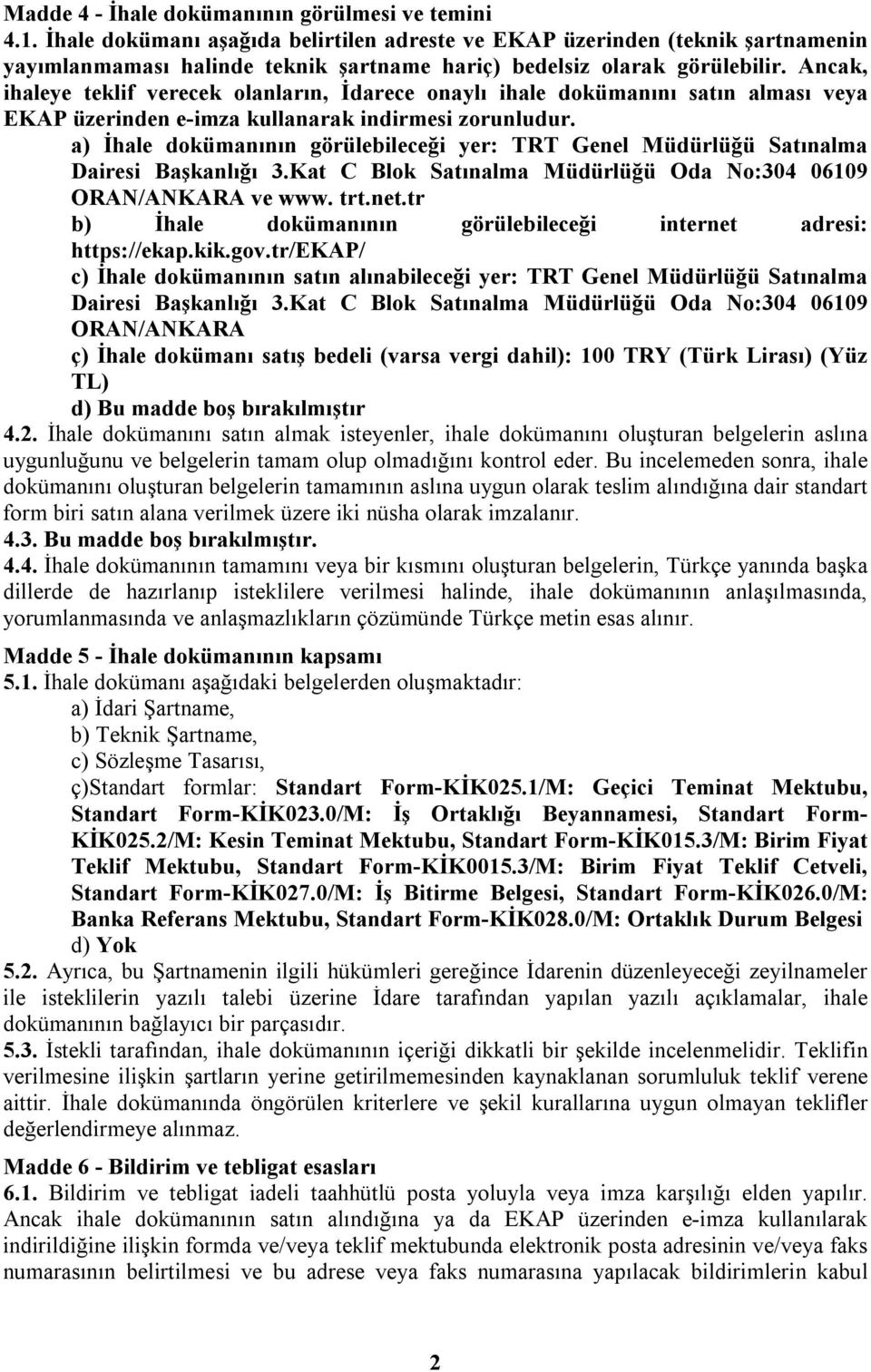 Madde 4 - İhale dokümanının görülmesi ve temini
4.1. İhale dokümanı aşağıda belirtilen adreste ve EKAP üzerinden (teknik şartnamenin yayımlanmaması halinde teknik şartname hariç) bedelsiz olarak görülebilir. Ancak, ihaleye teklif verecek olanların, İdarece onaylı ihale dokümanını satın alması veya EKAP üzerinden e-imza kullanarak indirmesi zorunludur.
a) İhale dokümanının görülebileceği yer: TRT Genel Müdürlüğü Satınalma Dairesi Başkanlığı 3.Kat C Blok Satınalma Müdürlüğü Oda No:304 06109 ORAN/ANKARA ve www. trt.net.tr
b) İhale dokümanının görülebileceği internet adresi: https://ekap.kik.gov.tr/EKAP/
c) İhale dokümanının satın alınabileceği yer: TRT Genel Müdürlüğü Satınalma Dairesi Başkanlığı 3.Kat C Blok Satınalma Müdürlüğü Oda No:304 06109 ORAN/ANKARA
ç) İhale dokümanı satış bedeli (varsa vergi dahil): 100 TRY (Türk Lirası) (Yüz TL)
d) Bu madde boş bırakılmıştır
4.2. İhale dokümanını satın almak isteyenler, ihale dokümanını oluşturan belgelerin aslına uygunluğunu ve belgelerin tamam olup olmadığını kontrol eder. Bu incelemeden sonra, ihale dokümanını oluşturan belgelerin tamamının aslına uygun olarak teslim alındığına dair standart form biri satın alana verilmek üzere iki nüsha olarak imzalanır.
4.3. Bu madde boş bırakılmıştır.
4.4. İhale dokümanının tamamını veya bir kısmını oluşturan belgelerin, Türkçe yanında başka dillerde de hazırlanıp isteklilere verilmesi halinde, ihale dokümanının anlaşılmasında, yorumlanmasında ve anlaşmazlıkların çözümünde Türkçe metin esas alınır.

Madde 5 - İhale dokümanının kapsamı
5.1. İhale dokümanı aşağıdaki belgelerden oluşmaktadır:
a) İdari Şartname,
b) Teknik Şartname,
c) Sözleşme Tasarısı,
ç)Standart formlar: Standart Form-KİK025.1/M: Geçici Teminat Mektubu, Standart Form-KİK023.0/M: İş Ortaklığı Beyannamesi, Standart Form-KİK025.2/M: Kesin Teminat Mektubu, Standart Form-KİK015.3/M: Birim Fiyat Teklif Mektubu, Standart Form-KİK0015.3/M: Birim Fiyat Teklif Cetveli, Standart Form-KİK027.0/M: İş Bitirme Belgesi, Standart Form-KİK026.0/M: Banka Referans Mektubu, Standart Form-KİK028.0/M: Ortaklık Durum Belgesi
d) Yok
5.2. Ayrıca, bu Şartnamenin ilgili hükümleri gereğince İdarenin düzenleyeceği zeyilnameler ile isteklilerin yazılı talebi üzerine İdare tarafından yapılan yazılı açıklamalar, ihale dokümanının bağlayıcı bir parçasıdır.
5.3. İstekli tarafından, ihale dokümanının içeriği dikkatli bir şekilde incelenmelidir. Teklifin verilmesine ilişkin şartların yerine getirilmemesinden kaynaklanan sorumluluk teklif verene aittir. İhale dokümanında öngörülen kriterlere ve şekil kurallarına uygun olmayan teklifler değerlendirmeye alınmaz.

Madde 6 - Bildirim ve tebligat esasları
6.1. Bildirim ve tebligat iadeli taahhütlü posta yoluyla veya imza karşılığı elden yapılır. Ancak ihale dokümanının satın alındığına ya da EKAP üzerinden e-imza kullanılarak indirildiğine ilişkin formda ve/veya teklif mektubunda elektronik posta adresinin ve/veya faks numarasının belirtilmesi ve bu adrese veya faks numarasına yapılacak bildirimlerin kabul

2